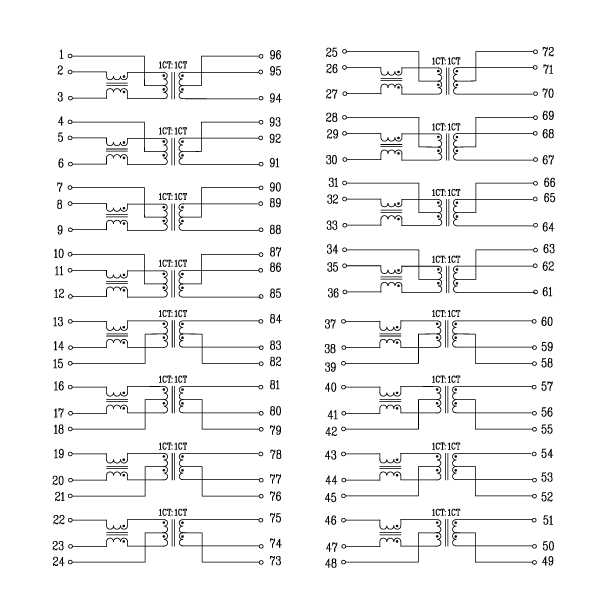 1 2 3 1CT:1CT 96 95 94
4 5 6 1CT:1CT 93 92 91
7 8 9 1CT:1CT 90 89 88
10 11 12 1CT:1CT 87 86 85
13 14 15 1CT:1CT 84 83 82
16 17 18 1CT:1CT 81 80 79
19 20 21 1CT:1CT 78 77 76
22 23 24 1CT:1CT 75 74 73

25 26 27 1CT:1CT 72 71 70
28 29 30 1CT:1CT 69 68 67
31 32 33 1CT:1CT 66 65 64
34 35 36 1CT:1CT 63 62 61
37 38 39 1CT:1CT 60 59 58
40 41 42 1CT:1CT 57 56 55
43 44 45 1CT:1CT 54 53 52
46 47 48 1CT:1CT 51 50 49